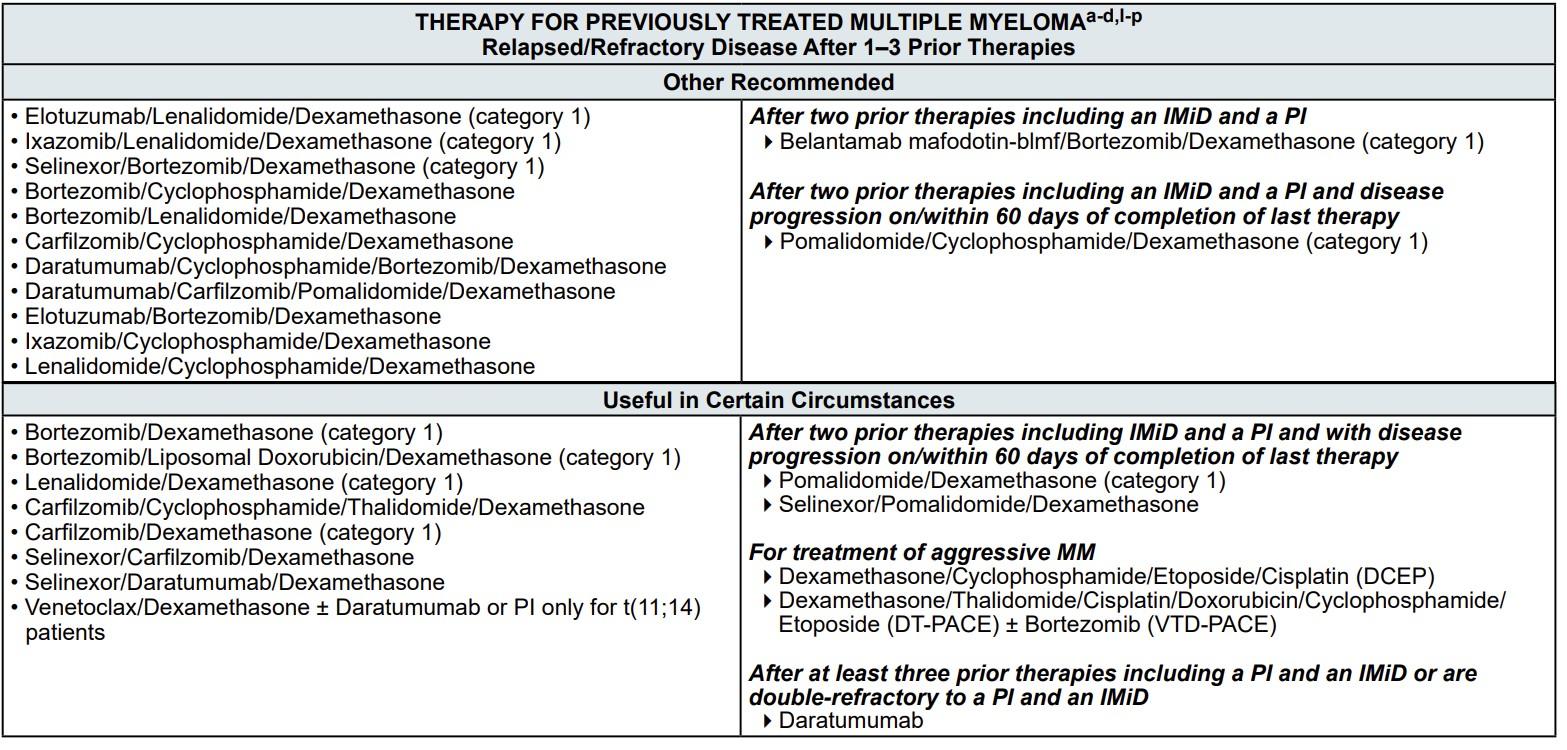 THERAPY FOR PREVIOUSLY TREATED MULTIPLE MYELOMA$^{a-d,l-p}$
Relapsed/Refractory Disease After 1–3 Prior Therapies

Other Recommended

• Elotuzumab/Lenalidomide/Dexamethasone (category 1)
• Ixazomib/Lenalidomide/Dexamethasone (category 1)
• Selinexor/Bortezomib/Dexamethasone (category 1)
• Bortezomib/Cyclophosphamide/Dexamethasone
• Bortezomib/Lenalidomide/Dexamethasone
• Carfilzomib/Cyclophosphamide/Dexamethasone
• Daratumumab/Cyclophosphamide/Bortezomib/Dexamethasone
• Daratumumab/Carfilzomib/Pomalidomide/Dexamethasone
• Elotuzumab/Bortezomib/Dexamethasone
• Ixazomib/Cyclophosphamide/Dexamethasone
• Lenalidomide/Cyclophosphamide/Dexamethasone

After two prior therapies including an IMiD and a PI
▸ Belantamab mafodotin-blmf/Bortezomib/Dexamethasone (category 1)

After two prior therapies including an IMiD and a PI and disease progression on/within 60 days of completion of last therapy
▸ Pomalidomide/Cyclophosphamide/Dexamethasone (category 1)

Useful in Certain Circumstances

• Bortezomib/Dexamethasone (category 1)
• Bortezomib/Liposomal Doxorubicin/Dexamethasone (category 1)
• Lenalidomide/Dexamethasone (category 1)
• Carfilzomib/Cyclophosphamide/Thalidomide/Dexamethasone
• Carfilzomib/Dexamethasone (category 1)
• Selinexor/Carfilzomib/Dexamethasone
• Selinexor/Daratumumab/Dexamethasone
• Venetoclax/Dexamethasone ± Daratumumab or PI only for t(11;14) patients

After two prior therapies including IMiD and a PI and with disease progression on/within 60 days of completion of last therapy
▸ Pomalidomide/Dexamethasone (category 1)
▸ Selinexor/Pomalidomide/Dexamethasone

For treatment of aggressive MM
▸ Dexamethasone/Cyclophosphamide/Etoposide/Cisplatin (DCEP)
▸ Dexamethasone/Thalidomide/Cisplatin/Doxorubicin/Cyclophosphamide/Etoposide (DT-PACE) ± Bortezomib (VTD-PACE)

After at least three prior therapies including a PI and an IMiD or are double-refractory to a PI and an IMiD
▸ Daratumumab